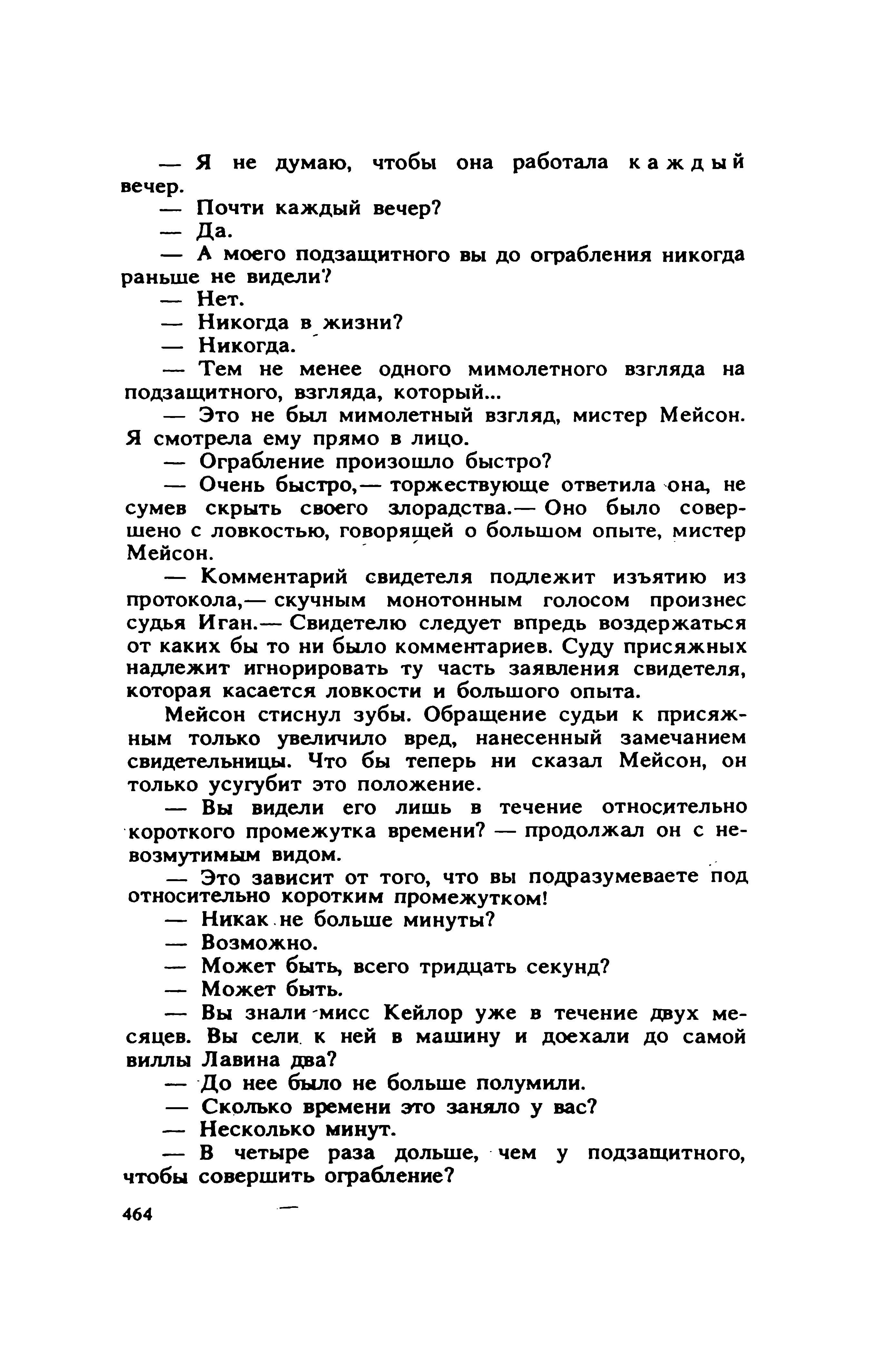 — Я не думаю, чтобы она работала каждый вечер.

— Почти каждый вечер?

— Да.

— А моего подзащитного вы до ограбления никогда раньше не видели?

— Нет.

— Никогда в жизни?

— Никогда.

— Тем не менее одного мимолетного взгляда на подзащитного, взгляда, который...

— Это не был мимолетный взгляд, мистер Мейсон. Я смотрела ему прямо в лицо.

— Ограбление произошло быстро?

— Очень быстро,— торжествующе ответила она, не сумев скрыть своего злорадства.— Оно было совершено с ловкостью, говорящей о большом опыте, мистер Мейсон.

— Комментарий свидетеля подлежит изъятию из протокола,— скучным монотонным голосом произнес судья Иган.— Свидетелю следует впредь воздержаться от каких бы то ни было комментариев. Суду присяжных надлежит игнорировать ту часть заявления свидетеля, которая касается ловкости и большого опыта.

Мейсон стиснул зубы. Обращение судьи к присяжным только увеличило вред, нанесенный замечанием свидетельницы. Что бы теперь ни сказал Мейсон, он только усугубит это положение.

— Вы видели его лишь в течение относительно короткого промежутка времени? — продолжал он с невозмутимым видом.

— Это зависит от того, что вы подразумеваете под относительно коротким промежутком!

— Никак не больше минуты?

— Возможно.

— Может быть, всего тридцать секунд?

— Может быть.

— Вы знали мисс Кейлор уже в течение двух месяцев. Вы сели к ней в машину и доехали до самой виллы Лавина два?

— До нее было не больше полумили.

— Сколько времени это заняло у вас?

— Несколько минут.

— В четыре раза дольше, чем у подзащитного, чтобы совершить ограбление?

464